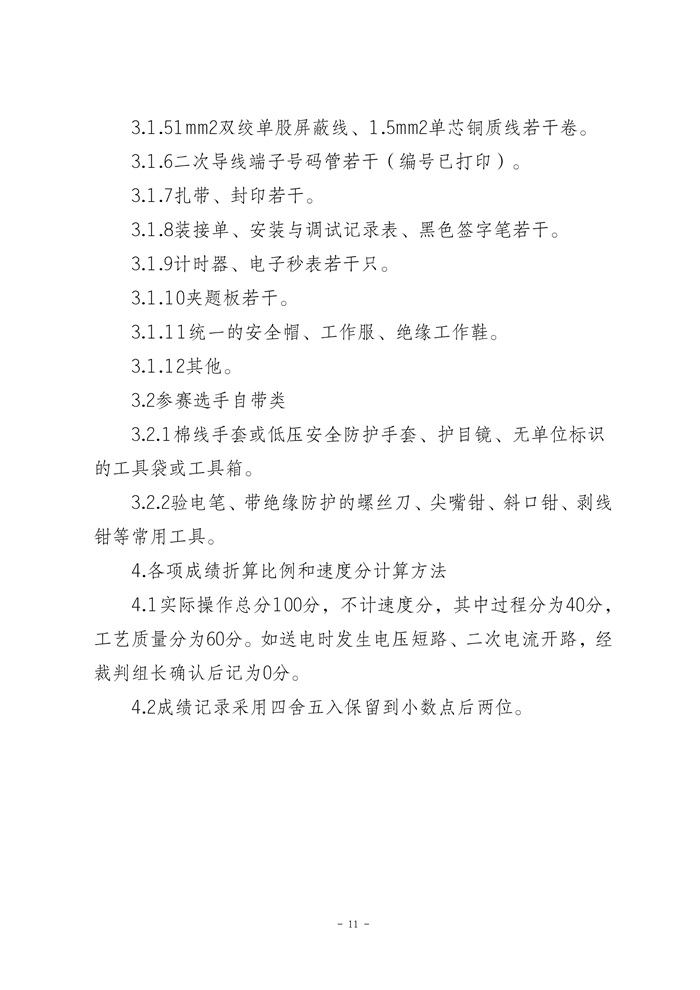 3.1.51mm2双绞单股屏蔽线、1.5mm2单芯铜质线若干卷。

3.1.6二次导线端子号码管若干（编号已打印）。

3.1.7扎带、封印若干。

3.1.8装接单、安装与调试记录表、黑色签字笔若干。

3.1.9计时器、电子秒表若干只。

3.1.10夹题板若干。

3.1.11统一的安全帽、工作服、绝缘工作鞋。

3.1.12其他。

3.2参赛选手自带类

3.2.1棉线手套或低压安全防护手套、护目镜、无单位标识的工具袋或工具箱。

3.2.2验电笔、带绝缘防护的螺丝刀、尖嘴钳、斜口钳、剥线钳等常用工具。

4.各项成绩折算比例和速度分计算方法

4.1实际操作总分100分，不计速度分，其中过程分为40分，工艺质量分为60分。如送电时发生电压短路、二次电流开路，经裁判组长确认后记为0分。

4.2成绩记录采用四舍五入保留到小数点后两位。

- 11 -